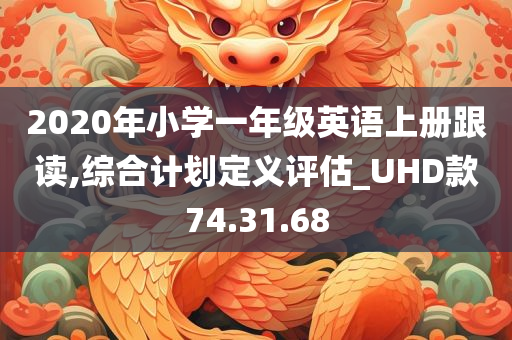 2020年小学一年级英语上册跟读,综合计划定义评估_UHD款74.31.68